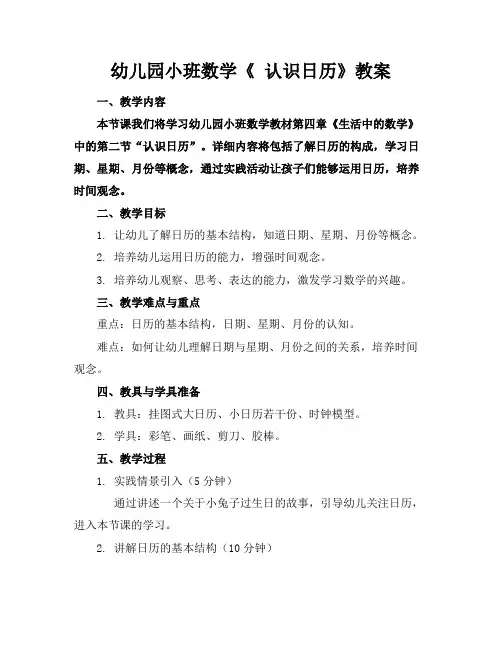 幼儿园小班数学《 认识日历》教案

一、教学内容

本节课我们将学习幼儿园小班数学教材第四章《生活中的数学》中的第二节“认识日历”。详细内容将包括了解日历的构成，学习日期、星期、月份等概念，通过实践活动让孩子们能够运用日历，培养时间观念。

二、教学目标

1. 让幼儿了解日历的基本结构，知道日期、星期、月份等概念。

2. 培养幼儿运用日历的能力，增强时间观念。

3. 培养幼儿观察、思考、表达的能力，激发学习数学的兴趣。

三、教学难点与重点

重点：日历的基本结构，日期、星期、月份的认知。

难点：如何让幼儿理解日期与星期、月份之间的关系，培养时间观念。

四、教具与学具准备

1. 教具：挂图式大日历、小日历若干份、时钟模型。

2. 学具：彩笔、画纸、剪刀、胶棒。

五、教学过程

1. 实践情景引入（5 分钟）

通过讲述一个关于小兔子过生日的故事，引导幼儿关注日历，进入本节课的学习。

2. 讲解日历的基本结构（10 分钟）